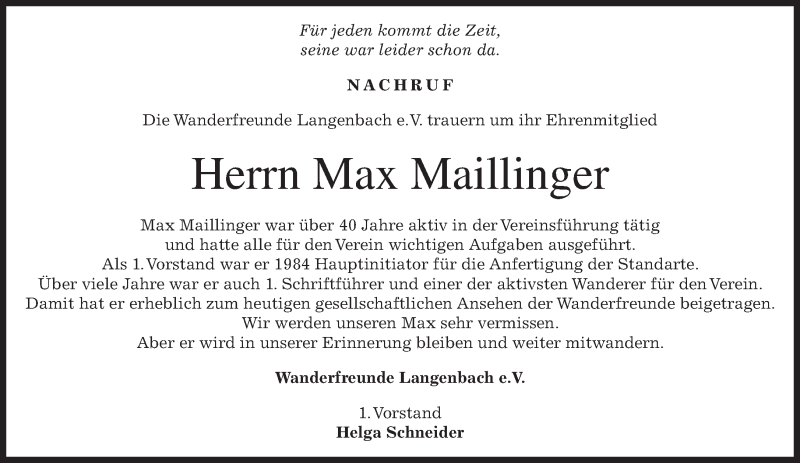 Für jeden kommt die Zeit,
seine war leider schon da.

NACHRUF

Die Wanderfreunde Langenbach e.V. trauern um ihr Ehrenmitglied

Herrn Max Maillinger

Max Maillinger war über 40 Jahre aktiv in der Vereinsführung tätig
und hatte alle für den Verein wichtigen Aufgaben ausgeführt.
Als 1. Vorstand war er 1984 Hauptinitiator für die Anfertigung der Standarte.
Über viele Jahre war er auch 1. Schriftführer und einer der aktivsten Wanderer für den Verein.
Damit hat er erheblich zum heutigen gesellschaftlichen Ansehen der Wanderfreunde beigetragen.
Wir werden unseren Max sehr vermissen.
Aber er wird in unserer Erinnerung bleiben und weiter mitwandern.

Wanderfreunde Langenbach e.V.

1. Vorstand
Helga Schneider